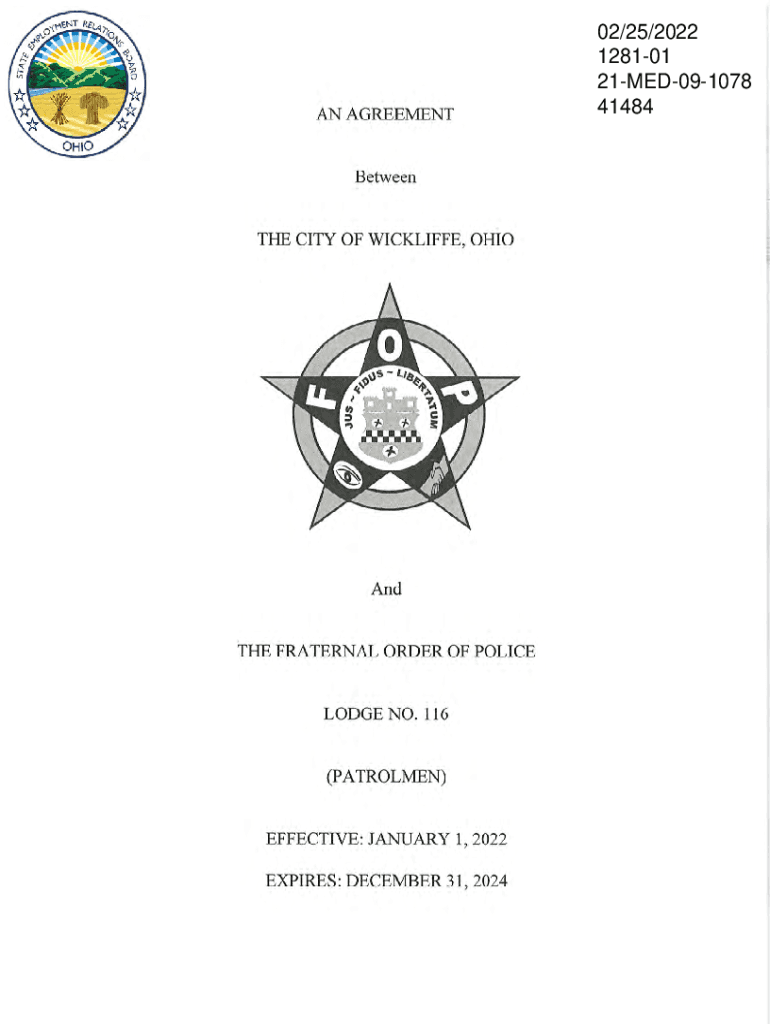 STATE EMPLOYMENT RELATIONS BOARD
OHIO

02/25/2022
1281-01
21-MED-09-1078
41484

AN AGREEMENT

Between

THE CITY OF WICKLIFFE, OHIO

F O P
JUS ~ FIDUS ~ LIBERTATUM

And

THE FRATERNAL ORDER OF POLICE

LODGE NO. 116

(PATROLMEN)

EFFECTIVE: JANUARY 1, 2022

EXPIRES: DECEMBER 31, 2024